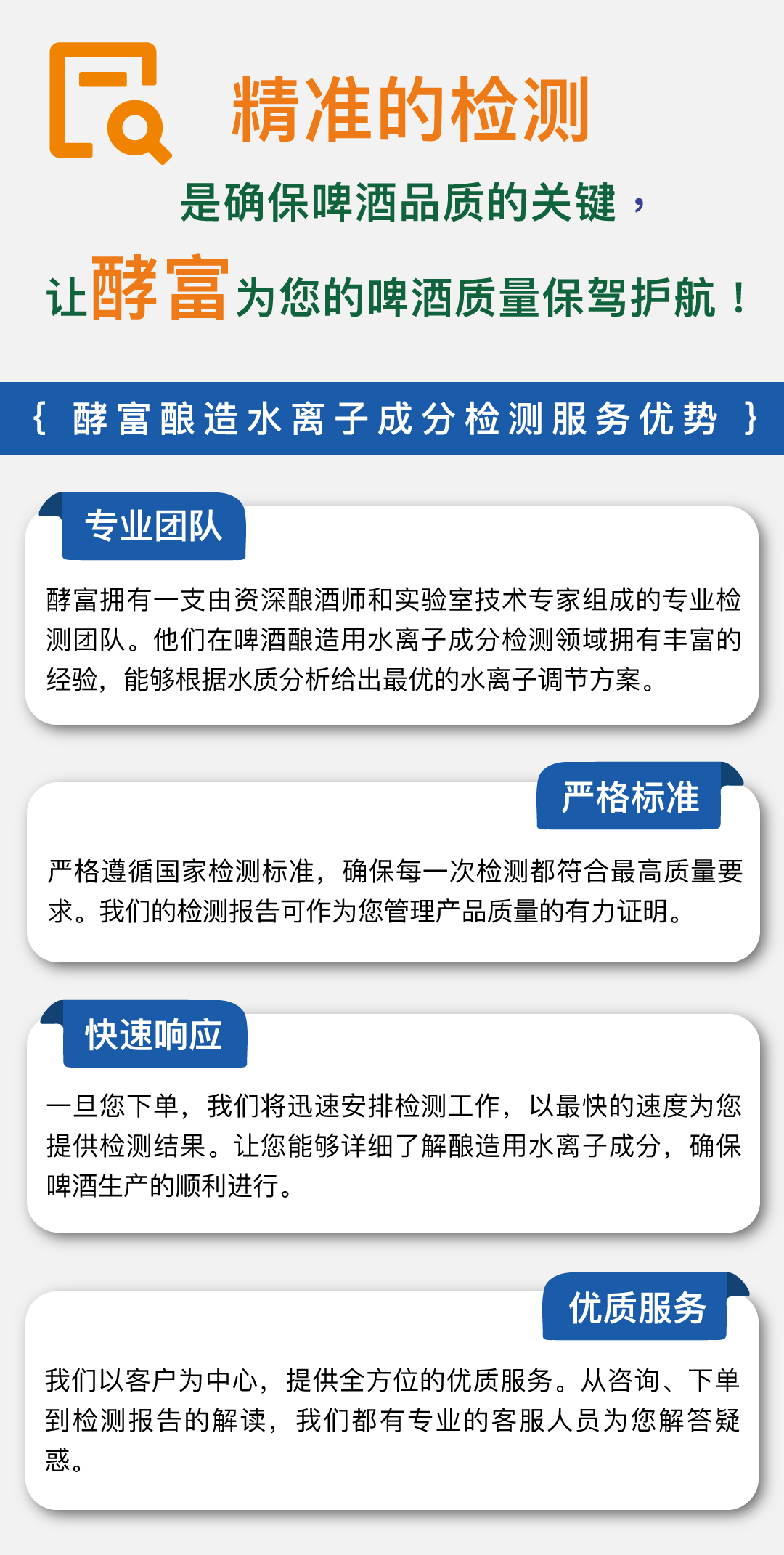 精准的检测

是确保啤酒品质的关键，

让酵富为您的啤酒质量保驾护航！

{ 酵富酿造水离子成分检测服务优势 }

专业团队

酵富拥有一支由资深酿酒师和实验室技术专家组成的专业检测团队。他们在啤酒酿造用水离子成分检测领域拥有丰富的经验，能够根据水质分析给出最优的水离子调节方案。

严格标准

严格遵循国家检测标准，确保每一次检测都符合最高质量要求。我们的检测报告可作为您管理产品质量的有力证明。

快速响应

一旦您下单，我们将迅速安排检测工作，以最快的速度为您提供检测结果。让您能够详细了解酿造用水离子成分，确保啤酒生产的顺利进行。

优质服务

我们以客户为中心，提供全方位的优质服务。从咨询、下单到检测报告的解读，我们都有专业的客服人员为您解答疑惑。